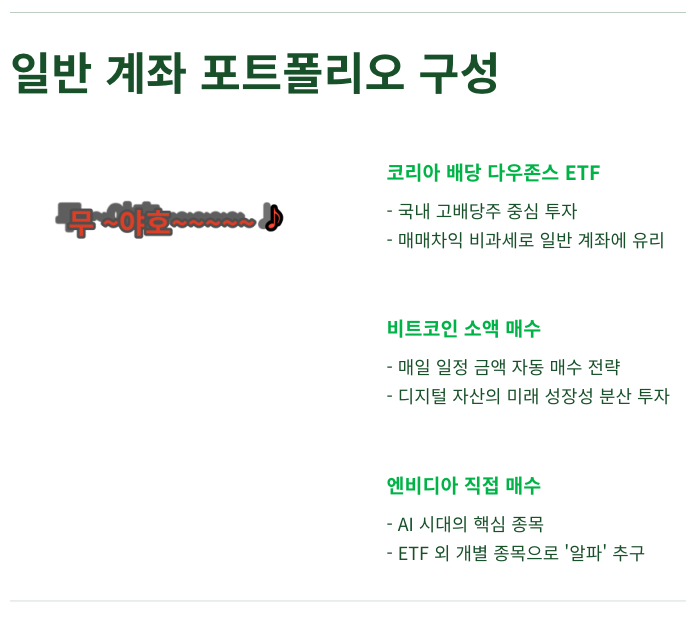 일반 계좌 포트폴리오 구성

무~야호~~~~~~♪

코리아 배당 다우존스 ETF

- 국내 고배당주 중심 투자
- 매매차익 비과세로 일반 계좌에 유리

비트코인 소액 매수

- 매일 일정 금액 자동 매수 전략
- 디지털 자산의 미래 성장성 분산 투자

엔비디아 직접 매수

- AI 시대의 핵심 종목
- ETF 외 개별 종목으로 '알파' 추구